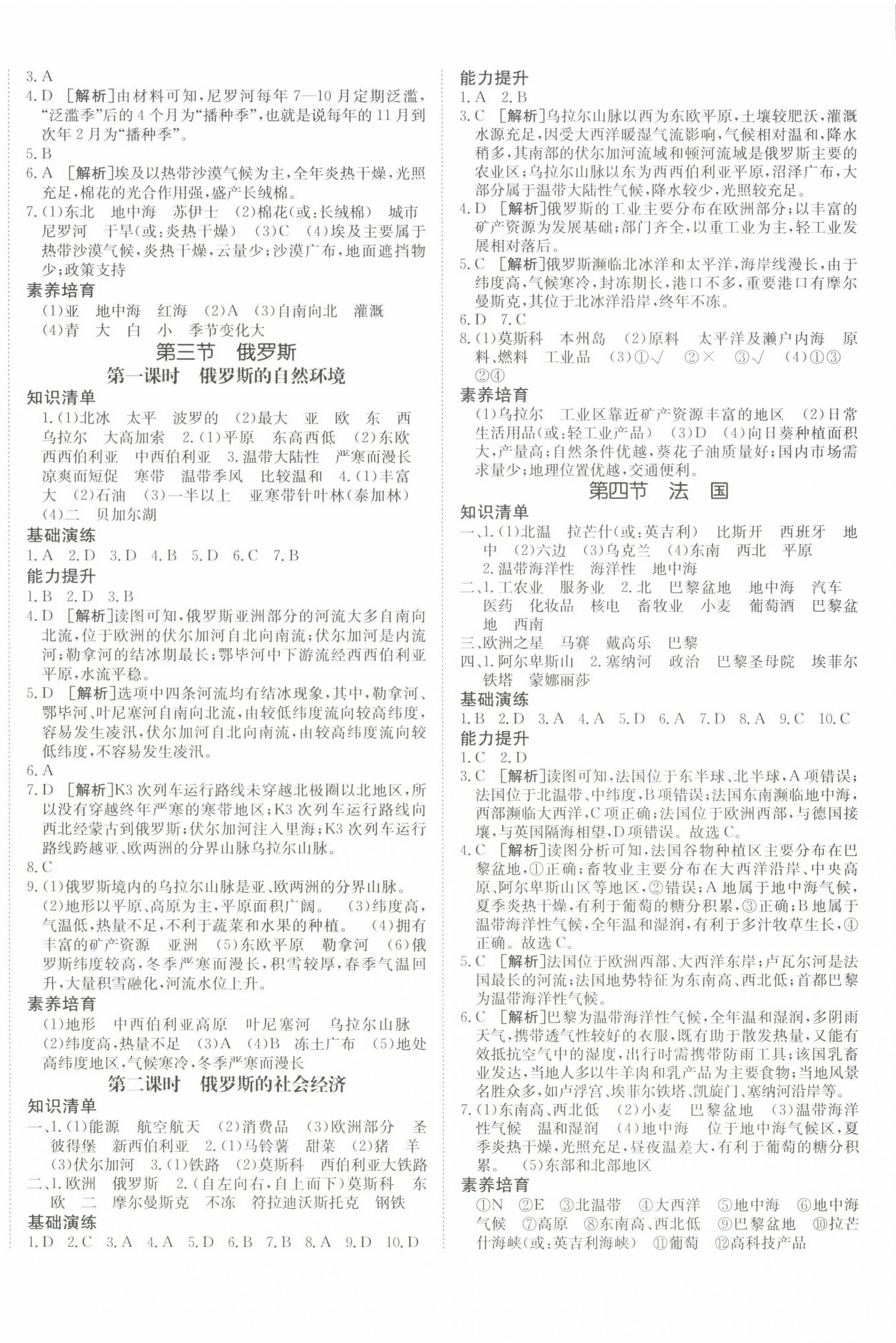 3. A
4. D [解析]由材料可知，尼罗河每年 7—10 月定期泛滥，“泛滥季”后的 4 个月为“播种季”，也就是说每年的 11 月到次年 2 月为“播种季”。
5. B
6. A [解析]埃及以热带沙漠气候为主，全年炎热干燥，光照充足，棉花的光合作用强，盛产长绒棉。
7. (1)东北 地中海 苏伊士 (2)棉花(或:长绒棉) 城市 尼罗河 干旱(或:炎热干燥) (3)C (4)埃及主要属于热带沙漠气候，炎热干燥，云量少;沙漠广布，地面遮挡物少;政策支持
素养培育
(1)亚 地中海 红海 (2)A (3)自南向北 灌溉 (4)青 大 白 小 季节变化大
第三节 俄罗斯
第一课时 俄罗斯的自然环境
知识清单
1. (1)北冰 太平 波罗的 (2)最大 亚 欧 东 西 乌拉尔 大高加索 2. (1)平原 东高西低 (2)东欧 西西伯利亚 中西伯利亚 3. 温带大陆性 严寒而漫长 凉爽而短促 寒带 温带季风 比较温和 4. (1)丰富 大 (2)石油 (3)一半以上 亚寒带针叶林(泰加林) (4)二 贝加尔湖
基础演练
1. A 2. D 3. D 4. B 5. D 6. C 7. B
能力提升
1. B 2. D 3. B
4. D [解析]读图可知，俄罗斯亚洲部分的河流大多自南向北流，位于欧洲的伏尔加河自北向南流;伏尔加河是内流河;勒拿河的结冰期最长;鄂毕河中下游流经西西伯利亚平原，水流平稳。
5. D [解析]选项中四条河流均有结冰现象，其中，勒拿河、鄂毕河、叶尼塞河自南向北流，由较低纬度流向较高纬度，容易发生凌汛，伏尔加河自北向南流，由较高纬度流向较低纬度，不容易发生凌汛。
6. A
7. D [解析]K3 次列车运行路线未穿越北极圈以北地区，所以没有穿越终年严寒的寒带地区;K3 次列车运行路线向西北经蒙古到俄罗斯;伏尔加河注入里海;K3 次列车运行路线跨越亚、欧两洲的分界山脉乌拉尔山脉。
8. C
9. (1)俄罗斯境内的乌拉尔山脉是亚、欧两洲的分界山脉。 (2)地形以平原、高原为主，平原面积广阔。 (3)纬度高，气温低，热量不足，不利于蔬菜和水果的种植。 (4)拥有丰富的矿产资源 亚洲 (5)东欧平原 勒拿河 (6)俄罗斯纬度较高，冬季严寒而漫长，积雪较厚，春季气温回升，大量积雪融化，河流水位上升。
素养培育
(1)地形 中西伯利亚高原 叶尼塞河 乌拉尔山脉 (2)纬度高，热量不足 (3)A (4)B 冻土广布 (5)地处高纬度地区，气候寒冷，冬季严寒而漫长
第二课时 俄罗斯的社会经济
知识清单
一、1. (1)能源 航空航天 (2)消费品 (3)欧洲部分 圣彼得堡 新西伯利亚 2. (1)马铃薯 甜菜 (2)猪 羊 (3)伏尔加河 3. (1)铁路 (2)莫斯科 西伯利亚大铁路
二、1. 欧洲 俄罗斯 2. (自左向右，自上而下)莫斯科 东欧 二 摩尔曼斯克 不冻 符拉迪沃斯托克 钢铁
基础演练
1. D 2. C 3. A 4. A 5. D 6. B 7. B 8. A 9. D 10. D

能力提升
1. A 2. B
3. C [解析]乌拉尔山脉以西为东欧平原，土壤较肥沃，灌溉水源充足，因受大西洋暖湿气流影响，气候相对温和，降水稍多，其南部的伏尔加河流域和顿河流域是俄罗斯主要的农业区;乌拉尔山脉以东为西西伯利亚平原，沼泽广布，大部分属于温带大陆性气候，降水较少，光照较充足。
4. D [解析]俄罗斯的工业主要分布在欧洲部分;以丰富的矿产资源为发展基础;部门齐全，以重工业为主，轻工业发展相对落后。
5. C [解析]俄罗斯濒临北冰洋和太平洋，海岸线漫长，由于纬度高，气候寒冷，封冻期长，港口不多，重要港口有摩尔曼斯克，其位于北冰洋沿岸，终年不冻。
6. D 7. C
8. (1)莫斯科 本州岛 (2)原料 太平洋及濑户内海 原料、燃料 工业品 (3)①√ ②× ③√ (4)①③ ②④
素养培育
(1)乌拉尔 工业区靠近矿产资源丰富的地区 (2)日常生活用品(或:轻工业产品) (3)D (4)向日葵种植面积大，产量高;自然条件优越，葵花子油质量好;国内市场需求量少;地理位置优越，交通便利。
第四节 法 国
知识清单
一、1. (1)北温 拉芒什(或:英吉利) 比斯开 西班牙 地中 (2)六边 (3)乌克兰 (4)东南 西北 平原 2. 温带海洋性 海洋性 地中海
二、1. 工农业 服务业 2. 北 巴黎盆地 地中海 汽车 医药 化妆品 核电 畜牧业 小麦 葡萄酒 巴黎盆地 西南
三、欧洲之星 马赛 戴高乐 巴黎
四、1. 阿尔卑斯山 2. 塞纳河 政治 巴黎圣母院 埃菲尔铁塔 蒙娜丽莎
基础演练
1. B 2. D 3. A 4. A 5. D 6. A 7. D 8. A 9. C 10. C
能力提升
1. C 2. D
3. C [解析]读图可知，法国位于东半球、北半球，A 项错误;法国位于北温带、中纬度，B 项错误;法国东南濒临地中海，西部濒临大西洋，C 项正确;法国位于欧洲西部，与德国接壤，与英国隔海相望，D 项错误。故选 C。
4. C [解析]读图分析可知，法国谷物种植区主要分布在巴黎盆地，①正确;畜牧业主要分布在大西洋沿岸、中央高原、阿尔卑斯山区等地区，②错误;A 地属于地中海气候，夏季炎热干燥，有利于葡萄的糖分积累，③正确;B 地属于温带海洋性气候，全年温和湿润，有利于多汁牧草生长，④正确。故选 C。
5. C [解析]法国位于欧洲西部、大西洋东岸;卢瓦尔河是法国最长的河流;法国地势特征为东南高、西北低;首都巴黎为温带海洋性气候。
6. C [解析]巴黎为温带海洋性气候，全年温和湿润，多阴雨天气，携带透气性较好的衣服，既有助于散发热量，又能有效抵抗空气中的湿度，出行时需携带防雨工具;该国乳畜业发达，当地人多以牛羊肉和乳产品为主要食物;当地风景名胜众多，如卢浮宫、埃菲尔铁塔、凯旋门、塞纳河沿岸等。
7. (1)东南高、西北低 (2)小麦 巴黎盆地 (3)温带海洋性气候 温和湿润 (4)地中海 位于地中海气候区，夏季炎热干燥，光照充足，昼夜温差大，有利于葡萄的糖分积累。 (5)东部和北部地区
素养培育
①N ②E ③北温带 ④大西洋 ⑤地中海 ⑥地中海气候 ⑦高原 ⑧东南高、西北低 ⑨巴黎盆地 ⑩拉芒什海峡(或:英吉利海峡) ⑪葡萄 ⑫高科技产品